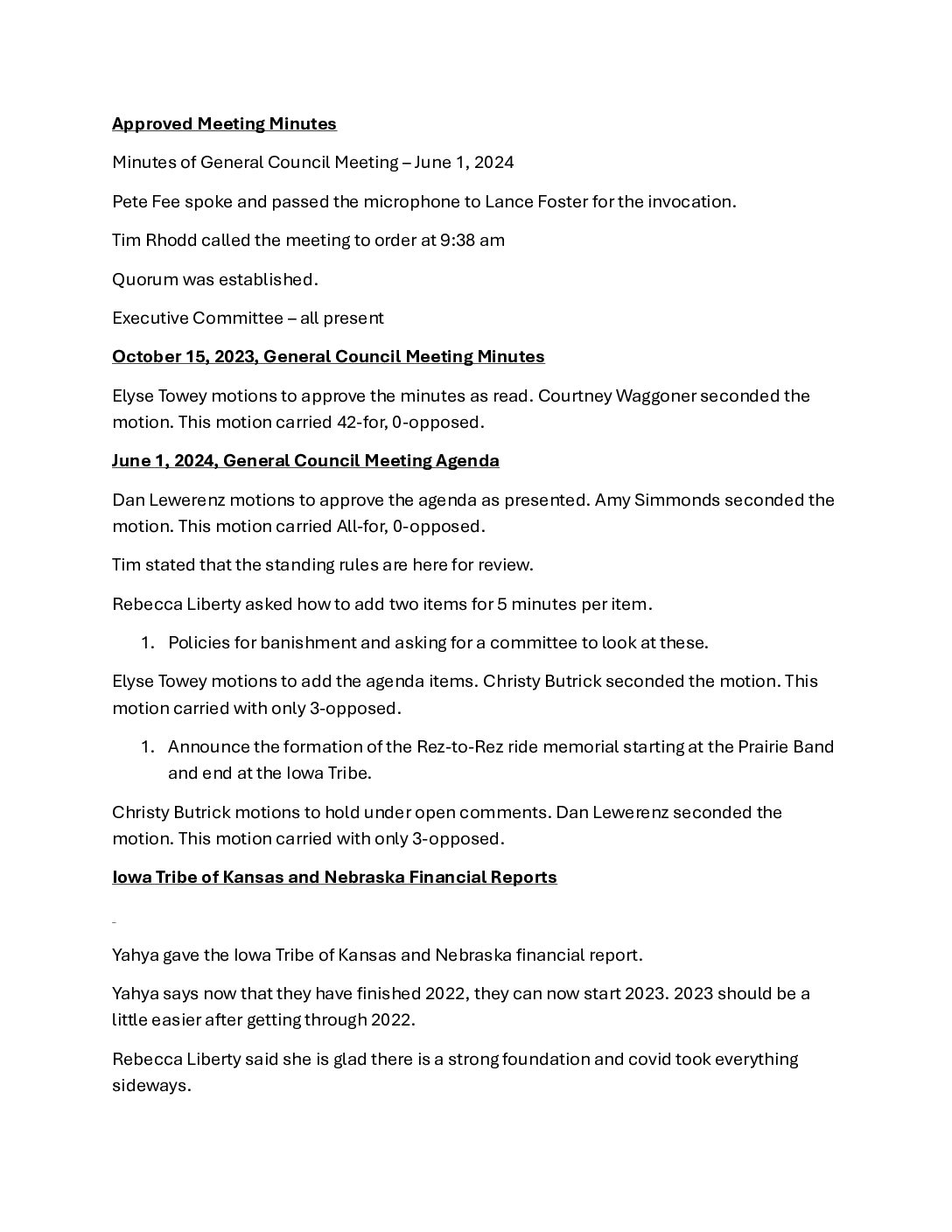 Approved Meeting Minutes

Minutes of General Council Meeting – June 1, 2024

Pete Fee spoke and passed the microphone to Lance Foster for the invocation.

Tim Rhodd called the meeting to order at 9:38 am

Quorum was established.

Executive Committee – all present

October 15, 2023, General Council Meeting Minutes

Elyse Towey motions to approve the minutes as read. Courtney Waggoner seconded the motion. This motion carried 42-for, 0-opposed.

June 1, 2024, General Council Meeting Agenda

Dan Lewerenz motions to approve the agenda as presented. Amy Simmonds seconded the motion. This motion carried All-for, 0-opposed.

Tim stated that the standing rules are here for review.

Rebecca Liberty asked how to add two items for 5 minutes per item.

1. Policies for banishment and asking for a committee to look at these.

Elyse Towey motions to add the agenda items. Christy Butrick seconded the motion. This motion carried with only 3-opposed.

1. Announce the formation of the Rez-to-Rez ride memorial starting at the Prairie Band and end at the Iowa Tribe.

Christy Butrick motions to hold under open comments. Dan Lewerenz seconded the motion. This motion carried with only 3-opposed.

Iowa Tribe of Kansas and Nebraska Financial Reports

Yahya gave the Iowa Tribe of Kansas and Nebraska financial report.

Yahya says now that they have finished 2022, they can now start 2023. 2023 should be a little easier after getting through 2022.

Rebecca Liberty said she is glad there is a strong foundation and covid took everything sideways.